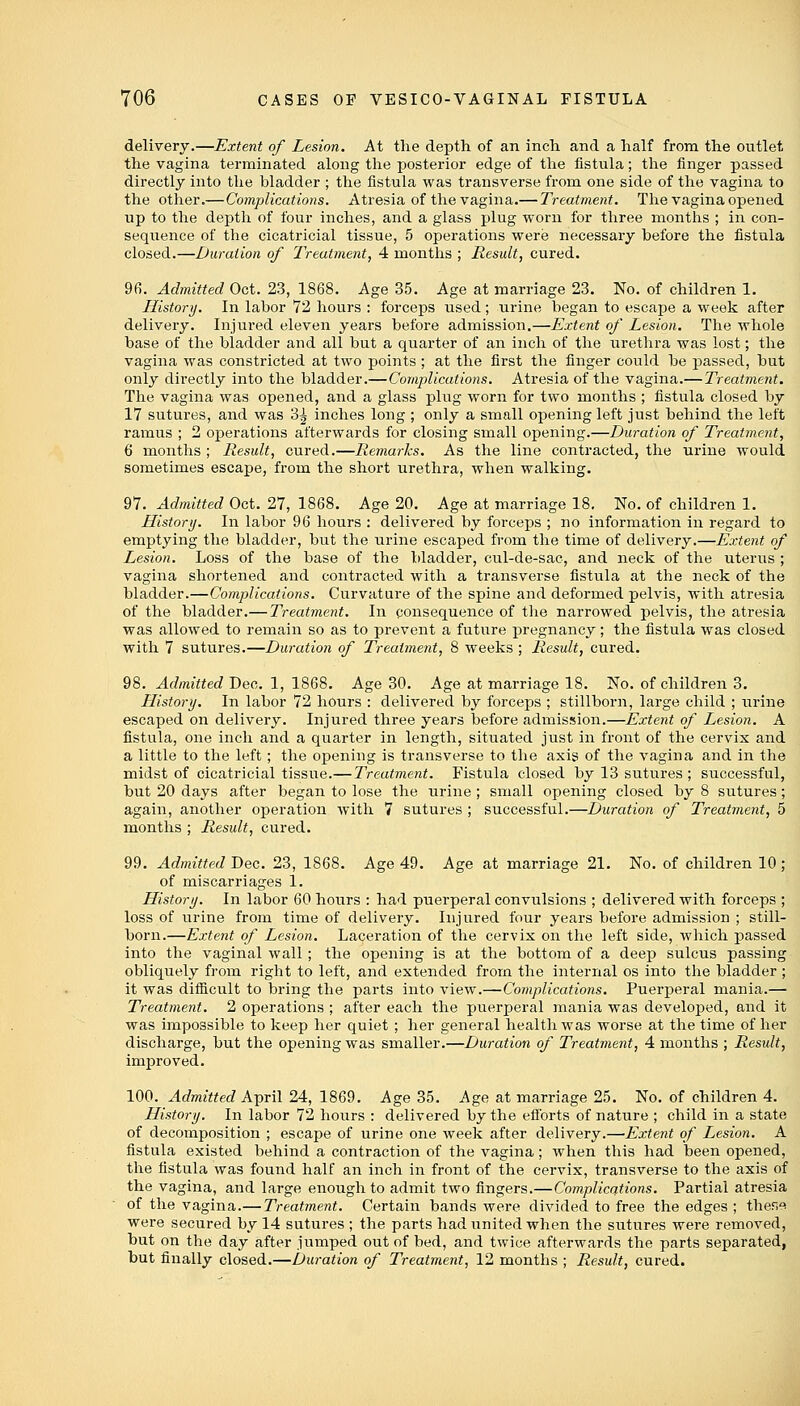 706 CASES OF VESICO-VAGINAL FISTULA

delivery.—Extent of Lesion. At the depth of an inch and a half from the outlet the vagina terminated along the posterior edge of the fistula; the finger passed directly into the bladder; the fistula was transverse from one side of the vagina to the other.—Complications. Atresia of the vagina.—Treatment. The vagina opened up to the depth of four inches, and a glass plug worn for three months; in consequence of the cicatricial tissue, 5 operations were necessary before the fistula closed.—Duration of Treatment, 4 months; Result, cured.

96. Admitted Oct. 23, 1868. Age 35. Age at marriage 23. No. of children 1. History. In labor 72 hours: forceps used; urine began to escape a week after delivery. Injured eleven years before admission.—Extent of Lesion. The whole base of the bladder and all but a quarter of an inch of the urethra was lost; the vagina was constricted at two points; at the first the finger could be passed, but only directly into the bladder.—Complications. Atresia of the vagina.—Treatment. The vagina was opened, and a glass plug worn for two months; fistula closed by 17 sutures, and was $3\frac{1}{2}$ inches long; only a small opening left just behind the left ramus; 2 operations afterwards for closing small opening.—Duration of Treatment, 6 months; Result, cured.—Remarks. As the line contracted, the urine would sometimes escape, from the short urethra, when walking.

97. Admitted Oct. 27, 1868. Age 20. Age at marriage 18. No. of children 1. History. In labor 96 hours: delivered by forceps; no information in regard to emptying the bladder, but the urine escaped from the time of delivery.—Extent of Lesion. Loss of the base of the bladder, cul-de-sac, and neck of the uterus; vagina shortened and contracted with a transverse fistula at the neck of the bladder.—Complications. Curvature of the spine and deformed pelvis, with atresia of the bladder.—Treatment. In consequence of the narrowed pelvis, the atresia was allowed to remain so as to prevent a future pregnancy; the fistula was closed with 7 sutures.—Duration of Treatment, 8 weeks; Result, cured.

98. Admitted Dec. 1, 1868. Age 30. Age at marriage 18. No. of children 3. History. In labor 72 hours: delivered by forceps; stillborn, large child; urine escaped on delivery. Injured three years before admission.—Extent of Lesion. A fistula, one inch and a quarter in length, situated just in front of the cervix and a little to the left; the opening is transverse to the axis of the vagina and in the midst of cicatricial tissue.—Treatment. Fistula closed by 13 sutures; successful, but 20 days after began to lose the urine; small opening closed by 8 sutures; again, another operation with 7 sutures; successful.—Duration of Treatment, 5 months; Result, cured.

99. Admitted Dec. 23, 1868. Age 49. Age at marriage 21. No. of children 10; of miscarriages 1.
History. In labor 60 hours: had puerperal convulsions; delivered with forceps; loss of urine from time of delivery. Injured four years before admission; stillborn.—Extent of Lesion. Laceration of the cervix on the left side, which passed into the vaginal wall; the opening is at the bottom of a deep sulcus passing obliquely from right to left, and extended from the internal os into the bladder; it was difficult to bring the parts into view.—Complications. Puerperal mania.—Treatment. 2 operations; after each the puerperal mania was developed, and it was impossible to keep her quiet; her general health was worse at the time of her discharge, but the opening was smaller.—Duration of Treatment, 4 months; Result, improved.

100. Admitted April 24, 1869. Age 35. Age at marriage 25. No. of children 4. History. In labor 72 hours: delivered by the efforts of nature; child in a state of decomposition; escape of urine one week after delivery.—Extent of Lesion. A fistula existed behind a contraction of the vagina; when this had been opened, the fistula was found half an inch in front of the cervix, transverse to the axis of the vagina, and large enough to admit two fingers.—Complications. Partial atresia of the vagina.—Treatment. Certain bands were divided to free the edges; these were secured by 14 sutures; the parts had united when the sutures were removed, but on the day after jumped out of bed, and twice afterwards the parts separated, but finally closed.—Duration of Treatment, 12 months; Result, cured.